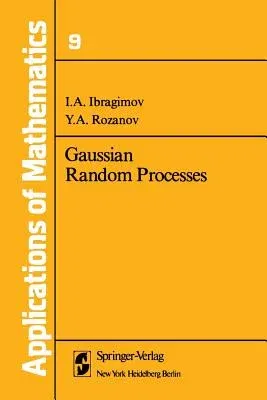 Applications of Mathematics

9

I.A. Ibragimov
Y.A. Rozanov

Gaussian
Random Processes

Springer-Verlag
New York Heidelberg Berlin